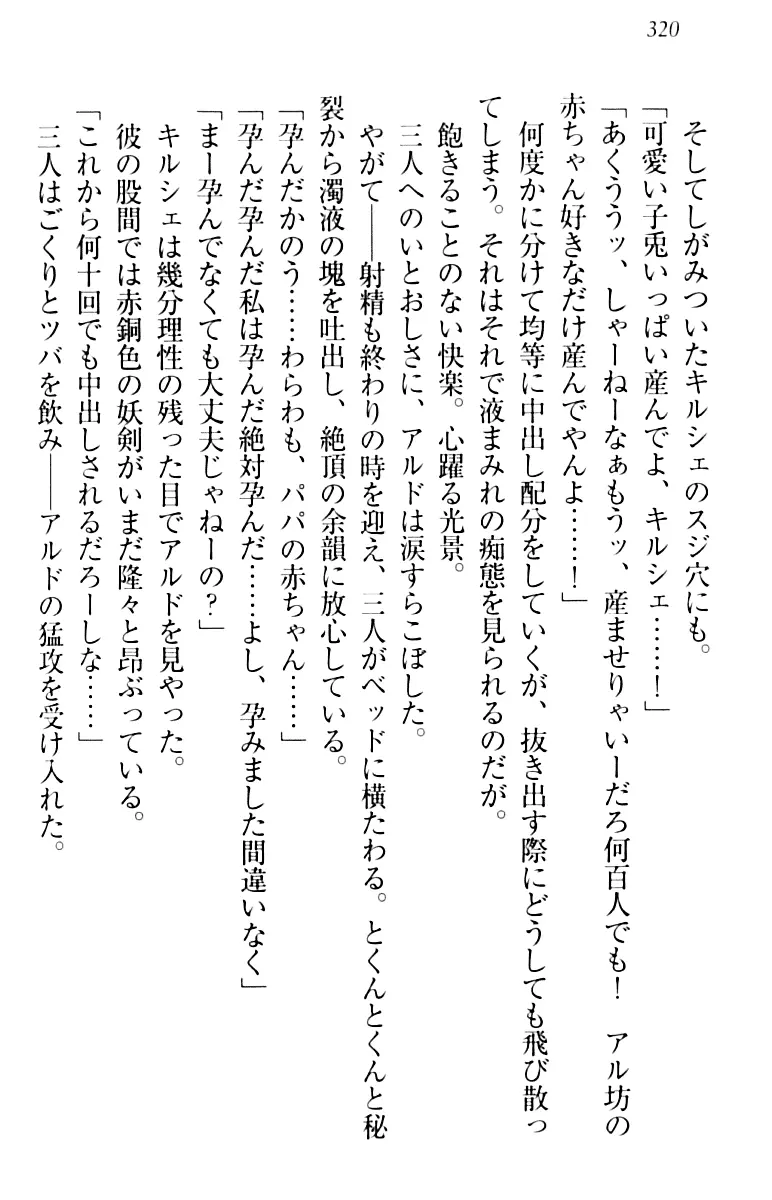 320

そしてしがみついたキルシェのスジ穴にも。

「可愛い子兎いっぱい産んでよ、キルシェ……！」

「あくううッ、しゃーねーなぁもうッ、産ませりゃいーだろ何百人でも！　アル坊の赤ちゃん好きなだけ産んでやんよ……！」

何度かに分けて均等に中出し配分をしていくが、抜き出す際にどうしても飛び散ってしまう。それはそれで液まみれの痴態を見られるのだが。

飽きることのない快楽。心躍る光景。

三人へのいとおしさに、アルドは涙すらこぼした。

やがて――射精も終わりの時を迎え、三人がベッドに横たわる。とくんとくんと秘裂から濁液の塊を吐出し、絶頂の余韻に放心している。

「孕んだかのう……わらわも、パパの赤ちゃん……」

「孕んだ孕んだ私は孕んだ絶対孕んだ……よし、孕みました間違いなく」

「まー孕んでなくても大丈夫じゃねーの？」

キルシェは幾分理性の残った目でアルドを見やった。

彼の股間では赤銅色の妖剣がいまだ隆々と昂ぶっている。

「これから何十回でも中出しされるだろーしな……」

三人はごくりとツバを飲み――アルドの猛攻を受け入れた。